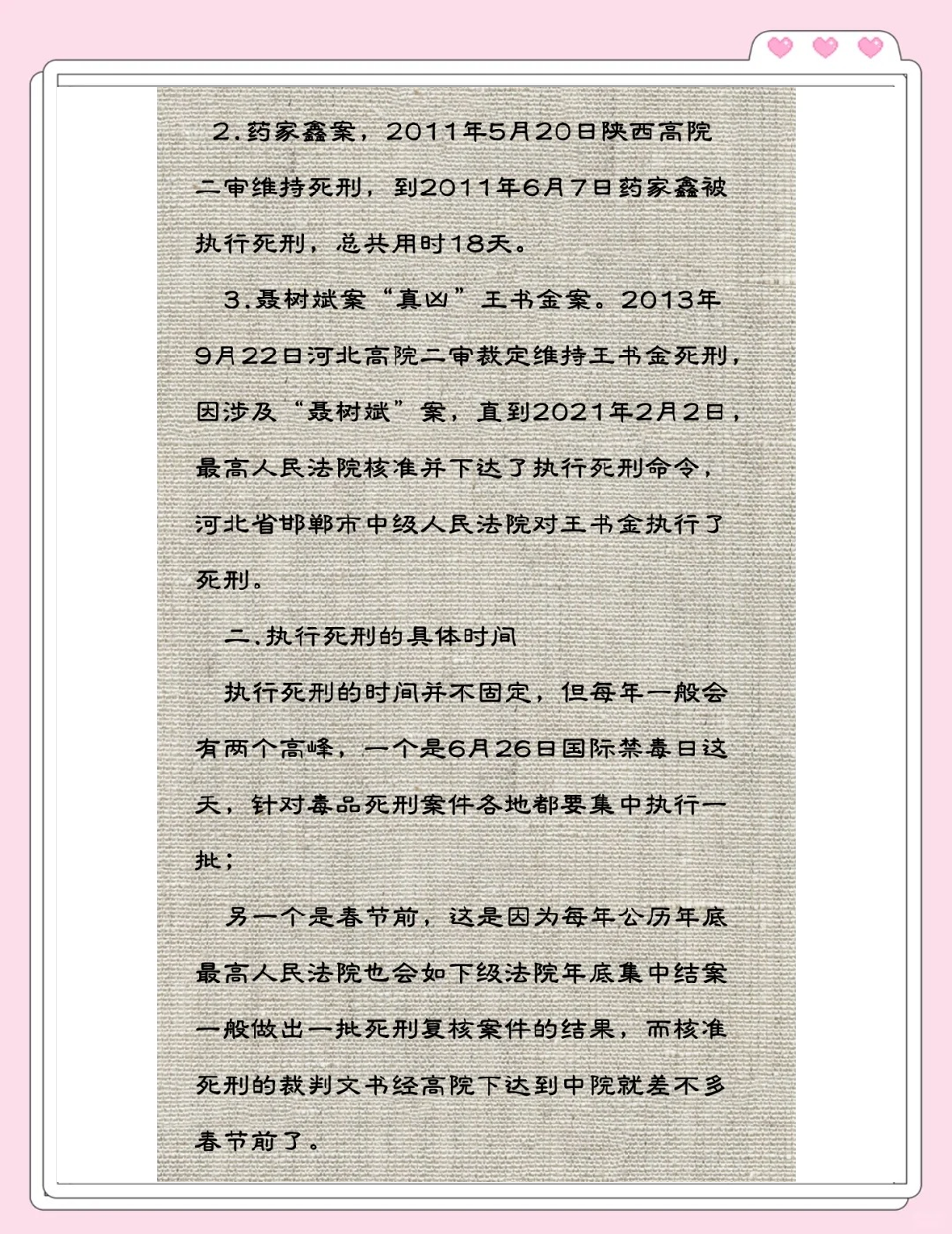 2.药家鑫案，2011年5月20日陕西高院二审维持死刑，到2011年6月7日药家鑫被执行死刑，总共用时18天。

3.聂树斌案“真凶”王书金案。2013年9月22日河北高院二审裁定维持王书金死刑，因涉及“聂树斌”案，直到2021年2月2日，最高人民法院核准并下达了执行死刑命令，河北省邯郸市中级人民法院对王书金执行了死刑。

二.执行死刑的具体时间

执行死刑的时间并不固定，但每年一般会有两个高峰，一个是6月26日国际禁毒日这天，针对毒品死刑案件各地都要集中执行一批；

另一个是春节前，这是因为每年公历年底最高人民法院也会如下级法院年底集中结案一般做出一批死刑复核案件的结果，而核准死刑的裁判文书经高院下达到中院就差不多春节前了。